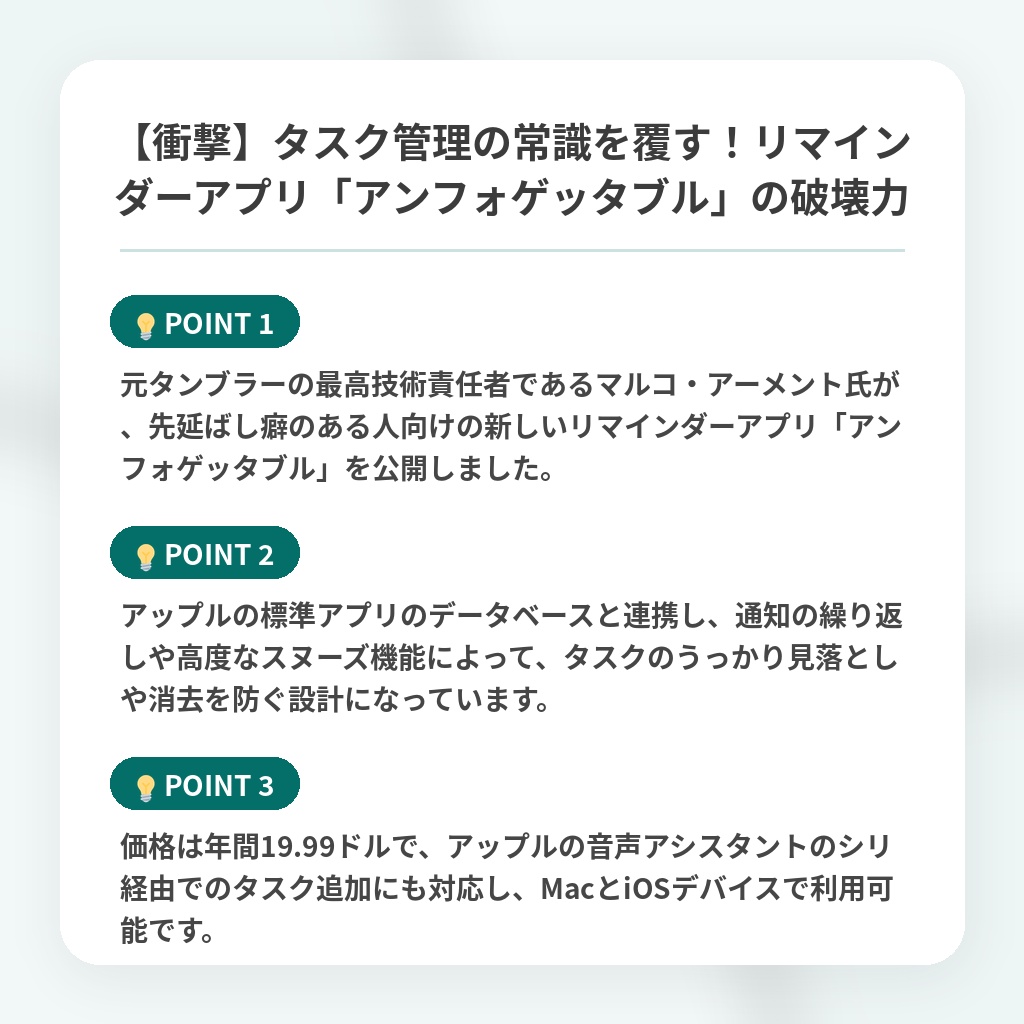 【衝撃】タスク管理の常識を覆す！リマインダーアプリ「アンフォゲッタブル」の破壊力

POINT 1

元タンブラーの最高技術責任者であるマルコ・アーメント氏が、先延ばし癖のある人向けの新しいリマインダーアプリ「アンフォゲッタブル」を公開しました。

POINT 2

アップルの標準アプリのデータベースと連携し、通知の繰り返しや高度なスヌーズ機能によって、タスクのうっかり見落としや消去を防ぐ設計になっています。

POINT 3

価格は年間19.99ドルで、アップルの音声アシスタントのシリ経由でのタスク追加にも対応し、MacとiOSデバイスで利用可能です。